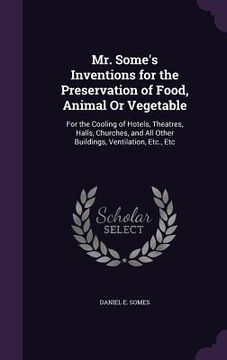 Mr. Some's Inventions for the Preservation of Food, Animal Or Vegetable

For the Cooling of Hotels, Theatres, Halls, Churches, and All Other Buildings, Ventilation, Etc., Etc

Scholar SELECT

DANIEL E. SOMES